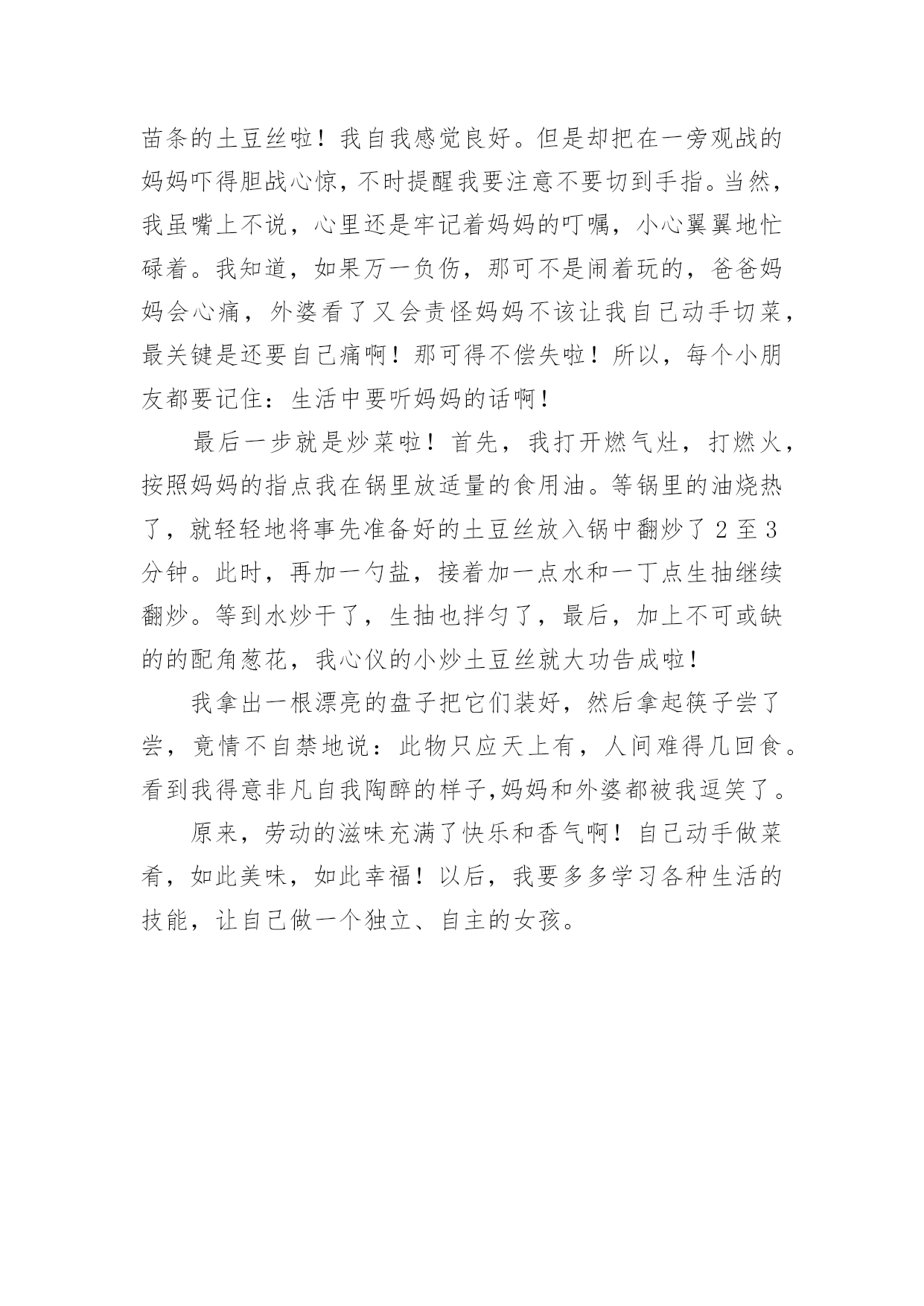 苗条的土豆丝啦！我自我感觉良好。但是却把在一旁观战的妈妈吓得胆战心惊，不时提醒我要注意不要切到手指。当然，我虽嘴上不说，心里还是牢记着妈妈的叮嘱，小心翼翼地忙碌着。我知道，如果万一负伤，那可不是闹着玩的，爸爸妈妈会心痛，外婆看了又会责怪妈妈不该让我自己动手切菜，最关键是还要自己痛啊！那可得不偿失啦！所以，每个小朋友都要记住：生活中要听妈妈的话啊！

最后一步就是炒菜啦！首先，我打开燃气灶，打燃火，按照妈妈的指点我在锅里放适量的食用油。等锅里的油烧热了，就轻轻地将事先准备好的土豆丝放入锅中翻炒了 2 至 3 分钟。此时，再加一勺盐，接着加一点水和一丁点生抽继续翻炒。等到水炒干了，生抽也拌匀了，最后，加上不可或缺的的配角葱花，我心仪的小炒土豆丝就大功告成啦！

我拿出一根漂亮的盘子把它们装好，然后拿起筷子尝了尝，竟情不自禁地说：此物只应天上有，人间难得几回食。看到我得意非凡自我陶醉的样子,妈妈和外婆都被我逗笑了。

原来，劳动的滋味充满了快乐和香气啊！自己动手做菜肴，如此美味，如此幸福！以后，我要多多学习各种生活的技能，让自己做一个独立、自主的女孩。